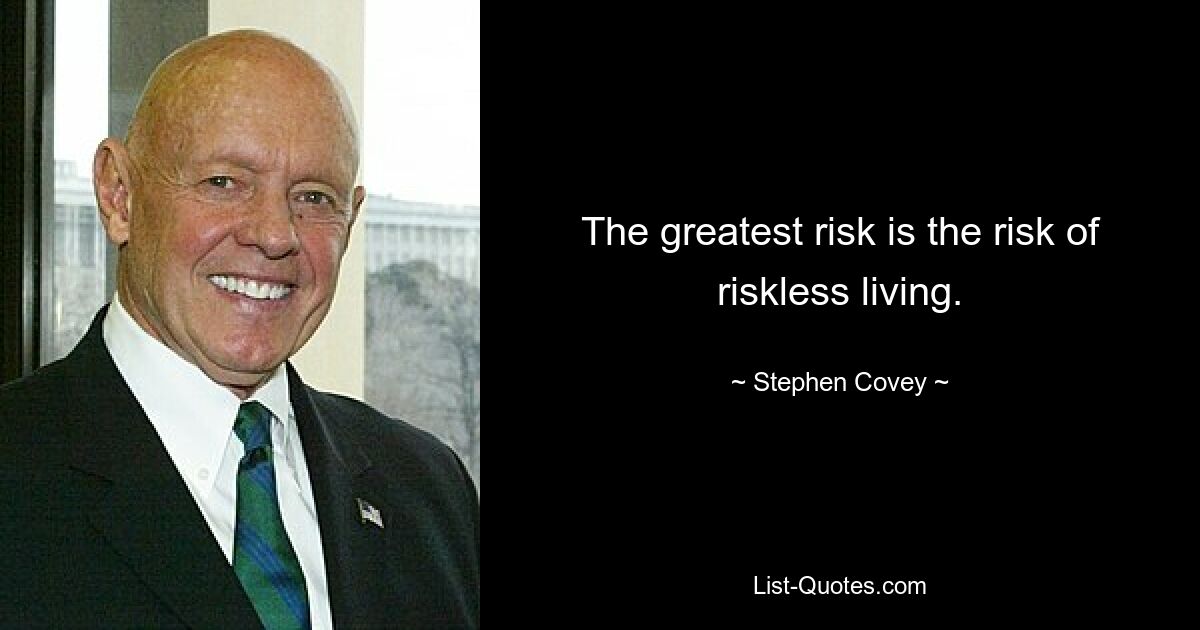 The greatest risk is the risk of riskless living.

~ Stephen Covey ~

List-Quotes.com